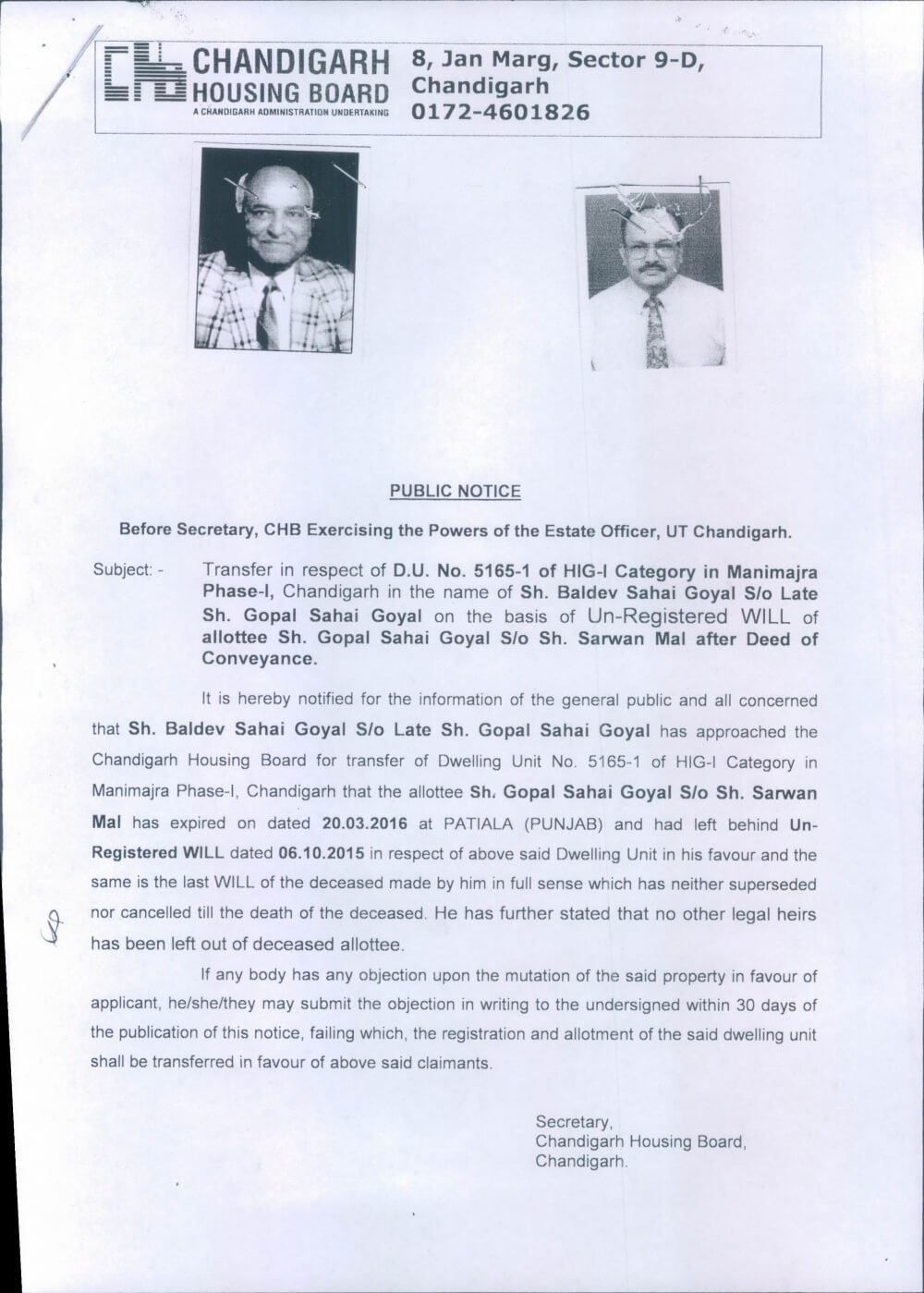 CHANDIGARH HOUSING BOARD
A CHANDIGARH ADMINISTRATION UNDERTAKING

8, Jan Marg, Sector 9-D, Chandigarh
0172-4601826

PUBLIC NOTICE

Before Secretary, CHB Exercising the Powers of the Estate Officer, UT Chandigarh.

Subject: - Transfer in respect of D.U. No. 5165-1 of HIG-I Category in Manimajra Phase-I, Chandigarh in the name of Sh. Baldev Sahai Goyal S/o Late Sh. Gopal Sahai Goyal on the basis of Un-Registered WILL of allottee Sh. Gopal Sahai Goyal S/o Sh. Sarwan Mal after Deed of Conveyance.

It is hereby notified for the information of the general public and all concerned that Sh. Baldev Sahai Goyal S/o Late Sh. Gopal Sahai Goyal has approached the Chandigarh Housing Board for transfer of Dwelling Unit No. 5165-1 of HIG-I Category in Manimajra Phase-I, Chandigarh that the allottee Sh. Gopal Sahai Goyal S/o Sh. Sarwan Mal has expired on dated 20.03.2016 at PATIALA (PUNJAB) and had left behind Un-Registered WILL dated 06.10.2015 in respect of above said Dwelling Unit in his favour and the same is the last WILL of the deceased made by him in full sense which has neither superseded nor cancelled till the death of the deceased. He has further stated that no other legal heirs has been left out of deceased allottee.

If any body has any objection upon the mutation of the said property in favour of applicant, he/she/they may submit the objection in writing to the undersigned within 30 days of the publication of this notice, failing which, the registration and allotment of the said dwelling unit shall be transferred in favour of above said claimants.

Secretary,
Chandigarh Housing Board,
Chandigarh.